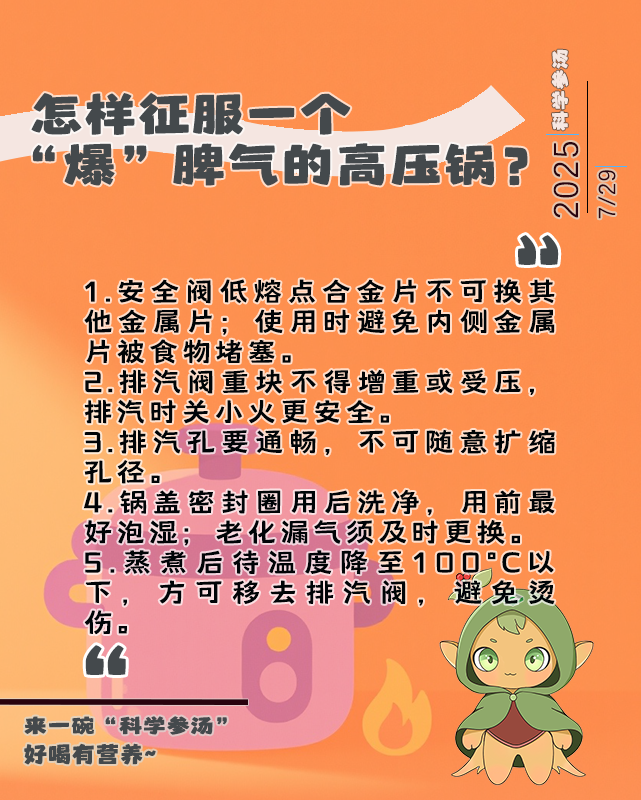 怎样征服一个
“爆”脾气的高压锅？

科学参汤
2025
7/29

1.安全阀低熔点合金片不可换其他金属片；使用时避免内侧金属片被食物堵塞。
2.排汽阀重块不得增重或受压，排汽时关小火更安全。
3.排汽孔要通畅，不可随意扩缩孔径。
4.锅盖密封圈用后洗净，用前最好泡湿；老化漏气须及时更换。
5.蒸煮后待温度降至100°C以下，方可移去排汽阀，避免烫伤。

来一碗“科学参汤”
好喝有营养~